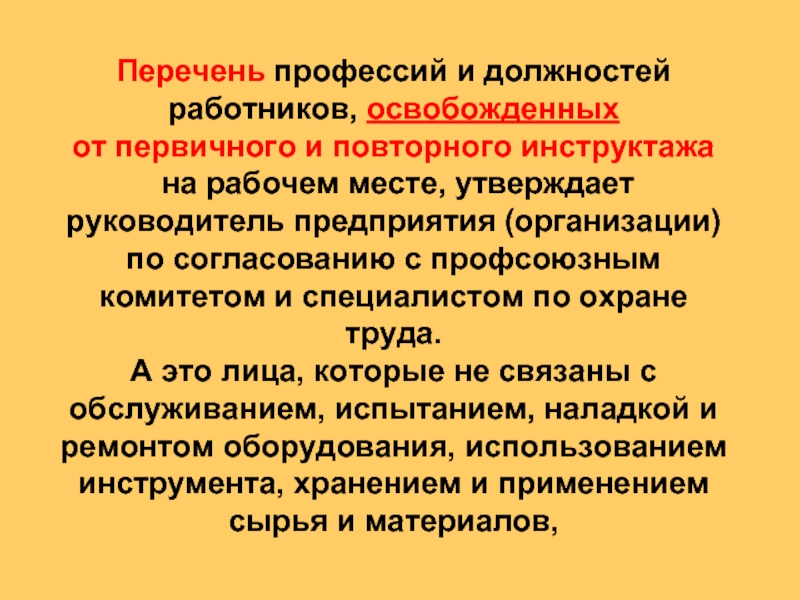 Перечень профессий и должностей работников, освобожденных от первичного и повторного инструктажа на рабочем месте, утверждает руководитель предприятия (организации) по согласованию с профсоюзным комитетом и специалистом по охране труда.
А это лица, которые не связаны с обслуживанием, испытанием, наладкой и ремонтом оборудования, использованием инструмента, хранением и применением сырья и материалов,